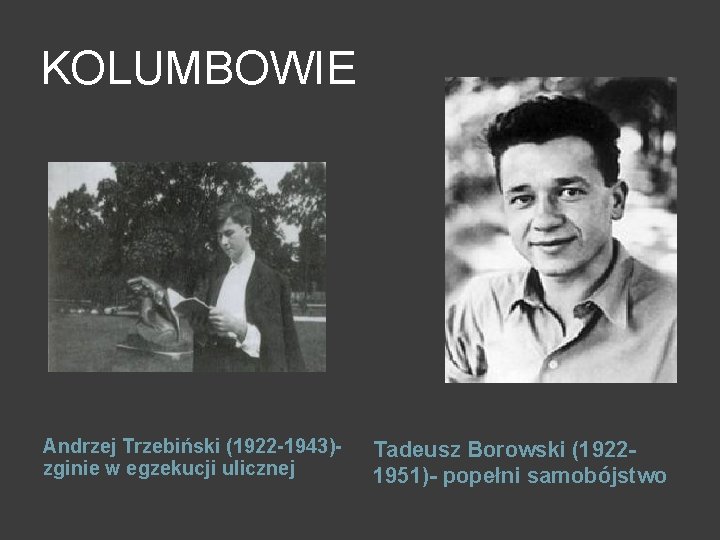 KOLUMBOWIE

Andrzej Trzebiński (1922-1943)- zginie w egzekucji ulicznej

Tadeusz Borowski (1922-1951)- popełni samobójstwo